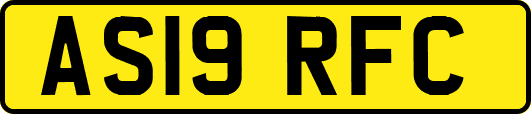 AS19 RFC